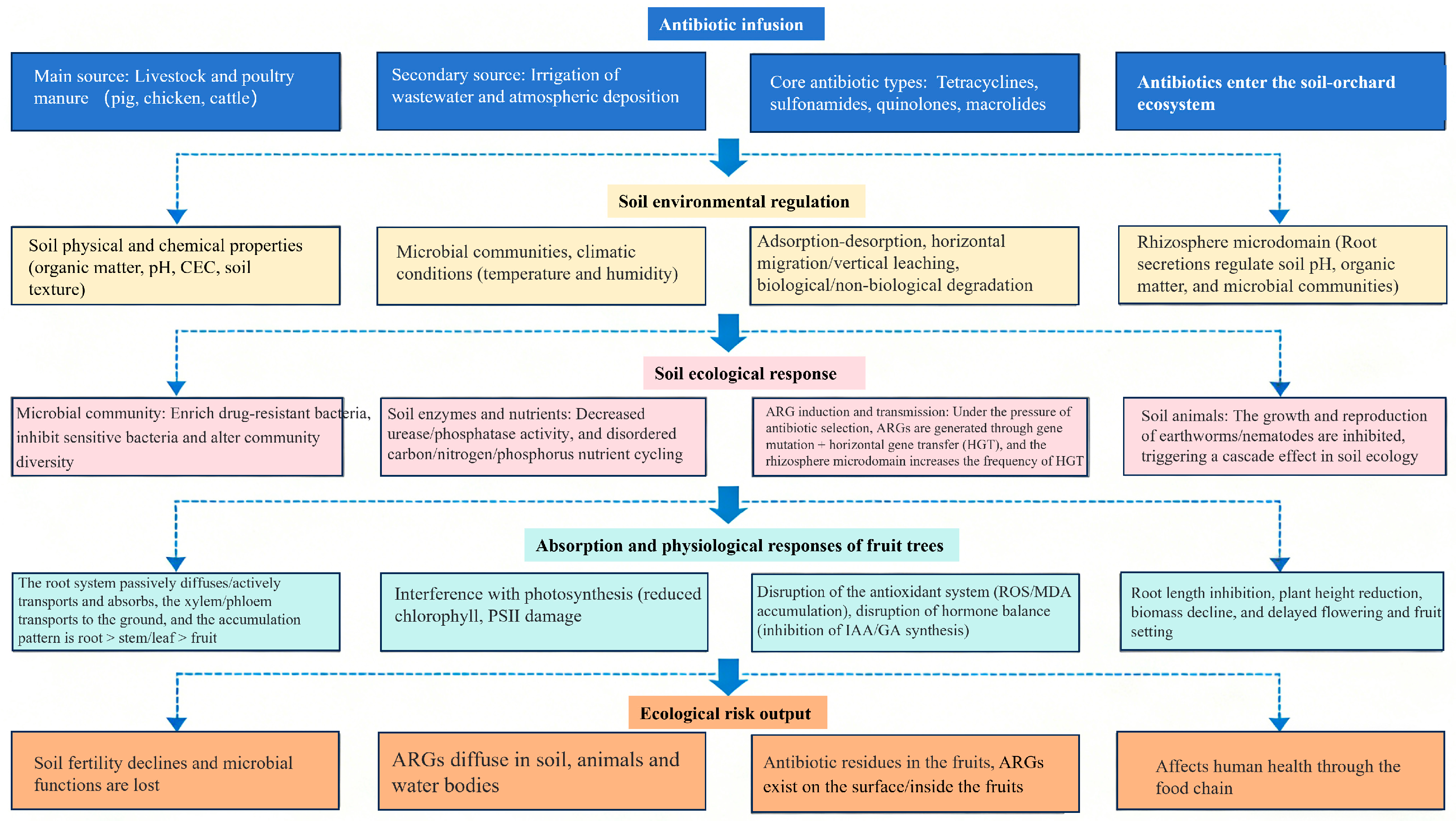 Antibiotic infusion

Main source: Livestock and poultry manure (pig, chicken, cattle)

Secondary source: Irrigation of wastewater and atmospheric deposition

Core antibiotic types: Tetracyclines, sulfonamides, quinolones, macrolides

Antibiotics enter the soil-orchard ecosystem

Soil environmental regulation

Soil physical and chemical properties (organic matter, pH, CEC, soil texture)

Microbial communities, climatic conditions (temperature and humidity)

Adsorption-desorption, horizontal migration/vertical leaching, biological/non-biological degradation

Rhizosphere microdomain (Root secretions regulate soil pH, organic matter, and microbial communities)

Soil ecological response

Microbial community: Enrich drug-resistant bacteria, inhibit sensitive bacteria and alter community diversity

Soil enzymes and nutrients: Decreased urease/phosphatase activity, and disordered carbon/nitrogen/phosphorus nutrient cycling

ARG induction and transmission: Under the pressure of antibiotic selection, ARGs are generated through gene mutation + horizontal gene transfer (HGT), and the rhizosphere microdomain increases the frequency of HGT

Soil animals: The growth and reproduction of earthworms/nematodes are inhibited, triggering a cascade effect in soil ecology

Absorption and physiological responses of fruit trees

The root system passively diffuses/actively transports and absorbs, the xylem/phloem transports to the ground, and the accumulation pattern is root > stem/leaf > fruit

Interference with photosynthesis (reduced chlorophyll, PSII damage

Disruption of the antioxidant system (ROS/MDA accumulation), disruption of hormone balance (inhibition of IAA/GA synthesis)

Root length inhibition, plant height reduction, biomass decline, and delayed flowering and fruit setting

Ecological risk output

Soil fertility declines and microbial functions are lost

ARGs diffuse in soil, animals and water bodies

Antibiotic residues in the fruits, ARGs exist on the surface/inside the fruits

Affects human health through the food chain